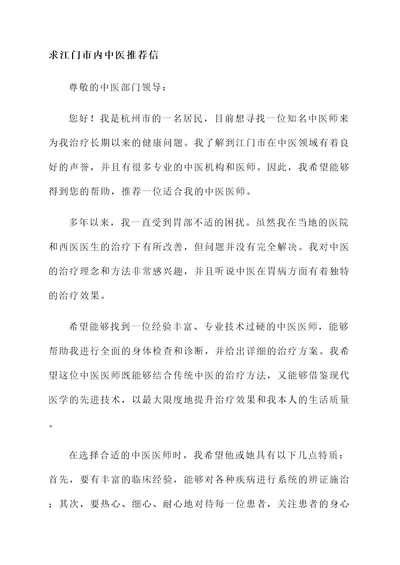 求江门市内中医推荐信

尊敬的中医部门领导：

您好！我是杭州市的一名居民，目前想寻找一位知名中医师来为我治疗长期以来的健康问题。我了解到江门市在中医领域有着良好的声誉，并且有很多专业的中医机构和医师。因此，我希望能够得到您的帮助，推荐一位适合我的中医医师。

多年以来，我一直受到胃部不适的困扰。虽然我在当地的医院和西医医生的治疗下有所改善，但问题并没有完全解决。我对中医的治疗理念和方法非常感兴趣，并且听说中医在胃病方面有着独特的治疗效果。

希望能够找到一位经验丰富、专业技术过硬的中医医师，能够帮助我进行全面的身体检查和诊断，并给出详细的治疗方案。我希望这位中医医师既能够结合传统中医的治疗方法，又能够借鉴现代医学的先进技术，以最大限度地提升治疗效果和我本人的生活质量。

在选择合适的中医医师时，我希望他或她具有以下几点特质：首先，要有丰富的临床经验，能够对各种疾病进行系统的辨证施治；其次，要热心、细心、耐心地对待每一位患者，关注患者的身心